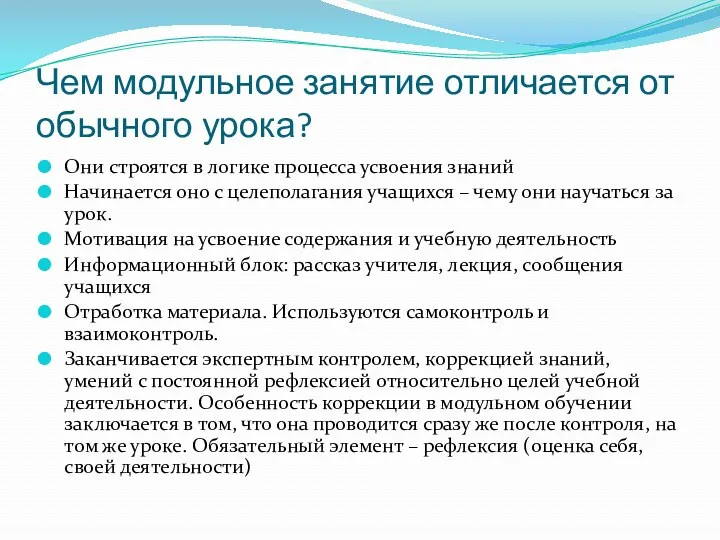 Чем модульное занятие отличается от обычного урока?

Они строятся в логике процесса усвоения знаний

Начинается оно с целеполагания учащихся – чему они научаться за урок.

Мотивация на усвоение содержания и учебную деятельность

Информационный блок: рассказ учителя, лекция, сообщения учащихся

Отработка материала. Используются самоконтроль и взаимоконтроль.

Заканчивается экспертным контролем, коррекцией знаний, умений с постоянной рефлексией относительно целей учебной деятельности. Особенность коррекции в модульном обучении заключается в том, что она проводится сразу же после контроля, на том же уроке. Обязательный элемент – рефлексия (оценка себя, своей деятельности)